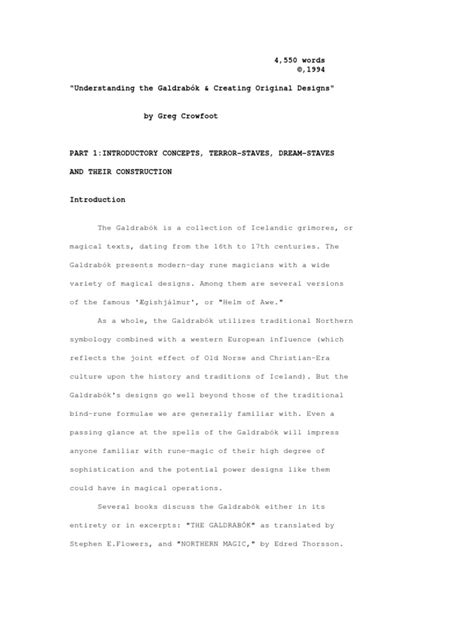 4,550 words
©,1994

"Understanding the Galdrabók & Creating Original Designs"

by Greg Crowfoot

PART 1:INTRODUCTORY CONCEPTS, TERROR-STAVES, DREAM-STAVES AND THEIR CONSTRUCTION

Introduction

The Galdrabók is a collection of Icelandic grimores, or magical texts, dating from the 16th to 17th centuries. The Galdrabók presents modern-day rune magicians with a wide variety of magical designs. Among them are several versions of the famous 'Ægishjálmur', or "Helm of Awe."

As a whole, the Galdrabók utilizes traditional Northern symbology combined with a western European influence (which reflects the joint effect of Old Norse and Christian-Era culture upon the history and traditions of Iceland). But the Galdrabók's designs go well beyond those of the traditional bind-rune formulae we are generally familiar with. Even a passing glance at the spells of the Galdrabók will impress anyone familiar with rune-magic of their high degree of sophistication and the potential power designs like them could have in magical operations.

Several books discuss the Galdrabók either in its entirety or in excerpts: "THE GALDRABÓK" as translated by Stephen E.Flowers, and "NORTHERN MAGIC," by Edred Thorsson.